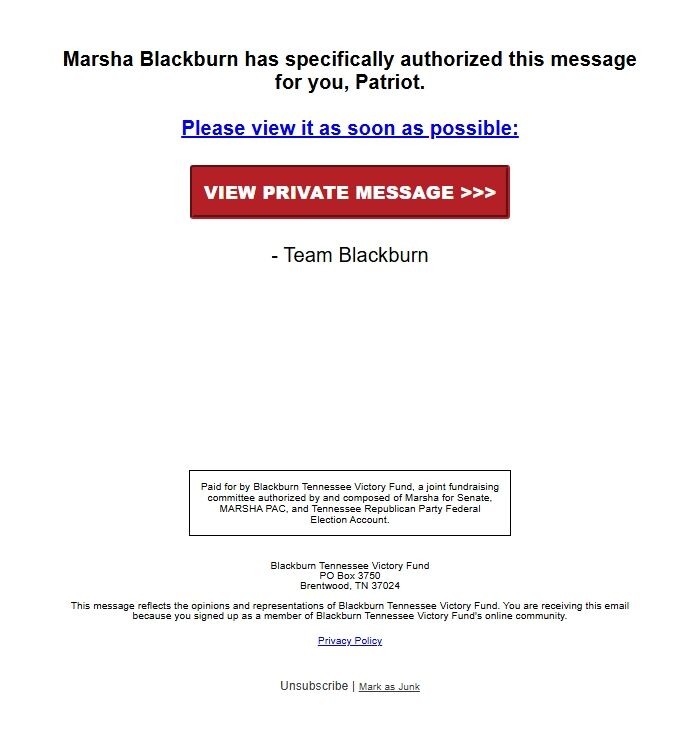 Marsha Blackburn has specifically authorized this message for you, Patriot.

Please view it as soon as possible:

VIEW PRIVATE MESSAGE >>>

- Team Blackburn

Paid for by Blackburn Tennessee Victory Fund, a joint fundraising committee authorized by and composed of Marsha for Senate, MARSHA PAC, and Tennessee Republican Party Federal Election Account.

Blackburn Tennessee Victory Fund
PO Box 3750
Brentwood, TN 37024

This message reflects the opinions and representations of Blackburn Tennessee Victory Fund. You are receiving this email because you signed up as a member of Blackburn Tennessee Victory Fund's online community.

Privacy Policy

Unsubscribe | Mark as Junk